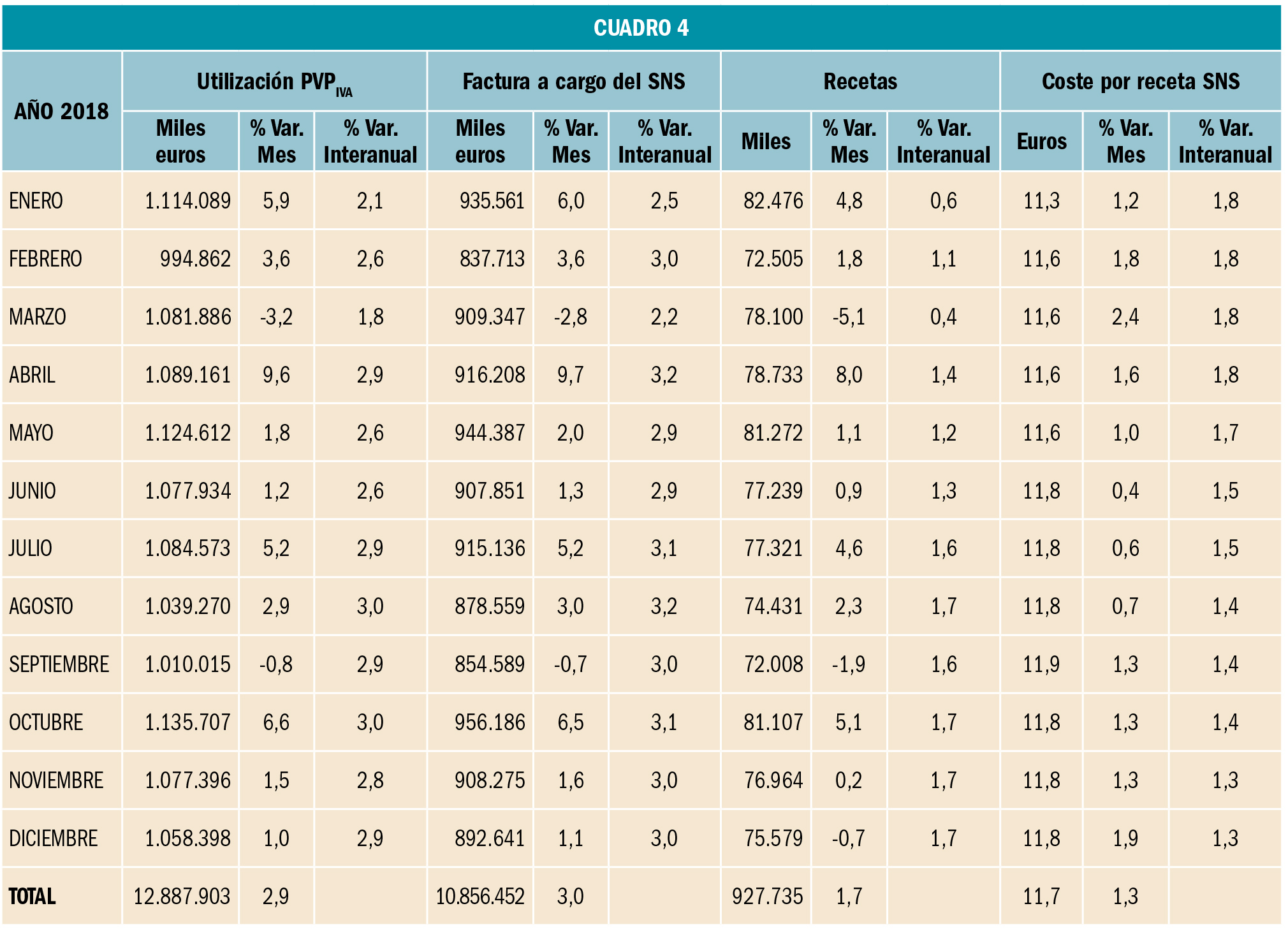 CUADRO 4

| AÑO 2018 | Utilización $PVP_{IVA}$ | | | Factura a cargo del SNS | | | Recetas | | | Coste por receta SNS | | |
|---|---|---|---|---|---|---|---|---|---|---|---|---|
| | Miles euros | % Var. Mes | % Var. Interanual | Miles euros | % Var. Mes | % Var. Interanual | Miles | % Var. Mes | % Var. Interanual | Euros | % Var. Mes | % Var. Interanual |
| ENERO | 1.114.089 | 5,9 | 2,1 | 935.561 | 6,0 | 2,5 | 82.476 | 4,8 | 0,6 | 11,3 | 1,2 | 1,8 |
| FEBRERO | 994.862 | 3,6 | 2,6 | 837.713 | 3,6 | 3,0 | 72.505 | 1,8 | 1,1 | 11,6 | 1,8 | 1,8 |
| MARZO | 1.081.886 | -3,2 | 1,8 | 909.347 | -2,8 | 2,2 | 78.100 | -5,1 | 0,4 | 11,6 | 2,4 | 1,8 |
| ABRIL | 1.089.161 | 9,6 | 2,9 | 916.208 | 9,7 | 3,2 | 78.733 | 8,0 | 1,4 | 11,6 | 1,6 | 1,8 |
| MAYO | 1.124.612 | 1,8 | 2,6 | 944.387 | 2,0 | 2,9 | 81.272 | 1,1 | 1,2 | 11,6 | 1,0 | 1,7 |
| JUNIO | 1.077.934 | 1,2 | 2,6 | 907.851 | 1,3 | 2,9 | 77.239 | 0,9 | 1,3 | 11,8 | 0,4 | 1,5 |
| JULIO | 1.084.573 | 5,2 | 2,9 | 915.136 | 5,2 | 3,1 | 77.321 | 4,6 | 1,6 | 11,8 | 0,6 | 1,5 |
| AGOSTO | 1.039.270 | 2,9 | 3,0 | 878.559 | 3,0 | 3,2 | 74.431 | 2,3 | 1,7 | 11,8 | 0,7 | 1,4 |
| SEPTIEMBRE | 1.010.015 | -0,8 | 2,9 | 854.589 | -0,7 | 3,0 | 72.008 | -1,9 | 1,6 | 11,9 | 1,3 | 1,4 |
| OCTUBRE | 1.135.707 | 6,6 | 3,0 | 956.186 | 6,5 | 3,1 | 81.107 | 5,1 | 1,7 | 11,8 | 1,3 | 1,4 |
| NOVIEMBRE | 1.077.396 | 1,5 | 2,8 | 908.275 | 1,6 | 3,0 | 76.964 | 0,2 | 1,7 | 11,8 | 1,3 | 1,3 |
| DICIEMBRE | 1.058.398 | 1,0 | 2,9 | 892.641 | 1,1 | 3,0 | 75.579 | -0,7 | 1,7 | 11,8 | 1,9 | 1,3 |
| TOTAL | 12.887.903 | 2,9 | | 10.856.452 | 3,0 | | 927.735 | 1,7 | | 11,7 | 1,3 | |